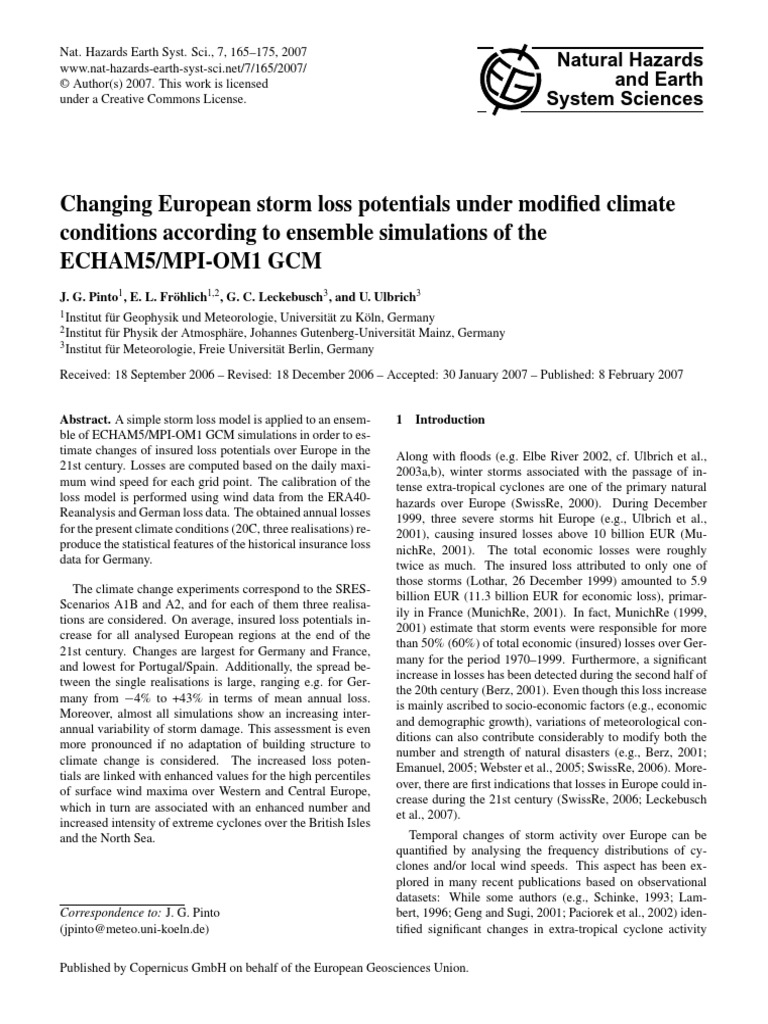 Nat. Hazards Earth Syst. Sci., 7, 165–175, 2007
www.nat-hazards-earth-syst-sci.net/7/165/2007/
© Author(s) 2007. This work is licensed under a Creative Commons License.

Natural Hazards and Earth System Sciences

Changing European storm loss potentials under modified climate conditions according to ensemble simulations of the ECHAM5/MPI-OM1 GCM

J. G. Pinto$^1$, E. L. Fröhlich$^{1,2}$, G. C. Leckebusch$^3$, and U. Ulbrich$^3$

$^1$Institut für Geophysik und Meteorologie, Universität zu Köln, Germany
$^2$Institut für Physik der Atmosphäre, Johannes Gutenberg-Universität Mainz, Germany
$^3$Institut für Meteorologie, Freie Universität Berlin, Germany

Received: 18 September 2006 – Revised: 18 December 2006 – Accepted: 30 January 2007 – Published: 8 February 2007

Abstract. A simple storm loss model is applied to an ensemble of ECHAM5/MPI-OM1 GCM simulations in order to estimate changes of insured loss potentials over Europe in the 21st century. Losses are computed based on the daily maximum wind speed for each grid point. The calibration of the loss model is performed using wind data from the ERA40-Reanalysis and German loss data. The obtained annual losses for the present climate conditions (20C, three realisations) reproduce the statistical features of the historical insurance loss data for Germany.

The climate change experiments correspond to the SRES-Scenarios A1B and A2, and for each of them three realisations are considered. On average, insured loss potentials increase for all analysed European regions at the end of the 21st century. Changes are largest for Germany and France, and lowest for Portugal/Spain. Additionally, the spread between the single realisations is large, ranging e.g. for Germany from −4% to +43% in terms of mean annual loss. Moreover, almost all simulations show an increasing interannual variability of storm damage. This assessment is even more pronounced if no adaptation of building structure to climate change is considered. The increased loss potentials are linked with enhanced values for the high percentiles of surface wind maxima over Western and Central Europe, which in turn are associated with an enhanced number and increased intensity of extreme cyclones over the British Isles and the North Sea.

Correspondence to: J. G. Pinto
(jpinto@meteo.uni-koeln.de)

1 Introduction

Along with floods (e.g. Elbe River 2002, cf. Ulbrich et al., 2003a,b), winter storms associated with the passage of intense extra-tropical cyclones are one of the primary natural hazards over Europe (SwissRe, 2000). During December 1999, three severe storms hit Europe (e.g., Ulbrich et al., 2001), causing insured losses above 10 billion EUR (MunichRe, 2001). The total economic losses were roughly twice as much. The insured loss attributed to only one of those storms (Lothar, 26 December 1999) amounted to 5.9 billion EUR (11.3 billion EUR for economic loss), primarily in France (MunichRe, 2001). In fact, MunichRe (1999, 2001) estimate that storm events were responsible for more than 50% (60%) of total economic (insured) losses over Germany for the period 1970–1999. Furthermore, a significant increase in losses has been detected during the second half of the 20th century (Berz, 2001). Even though this loss increase is mainly ascribed to socio-economic factors (e.g., economic and demographic growth), variations of meteorological conditions can also contribute considerably to modify both the number and strength of natural disasters (e.g., Berz, 2001; Emanuel, 2005; Webster et al., 2005; SwissRe, 2006). Moreover, there are first indications that losses in Europe could increase during the 21st century (SwissRe, 2006; Leckebusch et al., 2007).

Temporal changes of storm activity over Europe can be quantified by analysing the frequency distributions of cyclones and/or local wind speeds. This aspect has been explored in many recent publications based on observational datasets: While some authors (e.g., Schinke, 1993; Lambert, 1996; Geng and Sugi, 2001; Paciorek et al., 2002) identified significant changes in extra-tropical cyclone activity

Published by Copernicus GmbH on behalf of the European Geosciences Union.